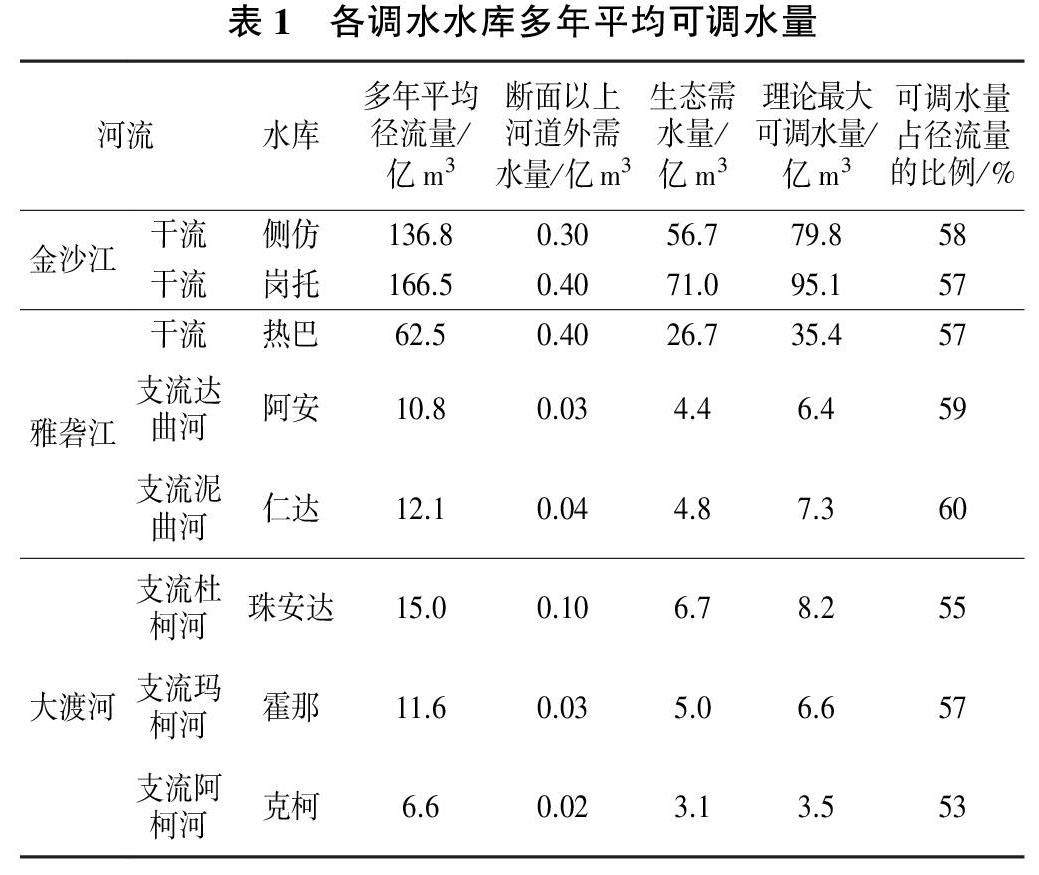 表 1　各调水水库多年平均可调水量

| 河流 | | 水库 | 多年平均径流量/亿 $m^3$ | 断面以上河道外需水量/亿 $m^3$ | 生态需水量/亿 $m^3$ | 理论最大可调水量/亿 $m^3$ | 可调水量占径流量的比例/% |
|---|---|---|---|---|---|---|---|
| 金沙江 | 干流 | 侧仿 | 136.8 | 0.30 | 56.7 | 79.8 | 58 |
| | 干流 | 岗托 | 166.5 | 0.40 | 71.0 | 95.1 | 57 |
| 雅砻江 | 干流 | 热巴 | 62.5 | 0.40 | 26.7 | 35.4 | 57 |
| | 支流达曲河 | 阿安 | 10.8 | 0.03 | 4.4 | 6.4 | 59 |
| | 支流泥曲河 | 仁达 | 12.1 | 0.04 | 4.8 | 7.3 | 60 |
| 大渡河 | 支流杜柯河 | 珠安达 | 15.0 | 0.10 | 6.7 | 8.2 | 55 |
| | 支流玛柯河 | 霍那 | 11.6 | 0.03 | 5.0 | 6.6 | 57 |
| | 支流阿柯河 | 克柯 | 6.6 | 0.02 | 3.1 | 3.5 | 53 |